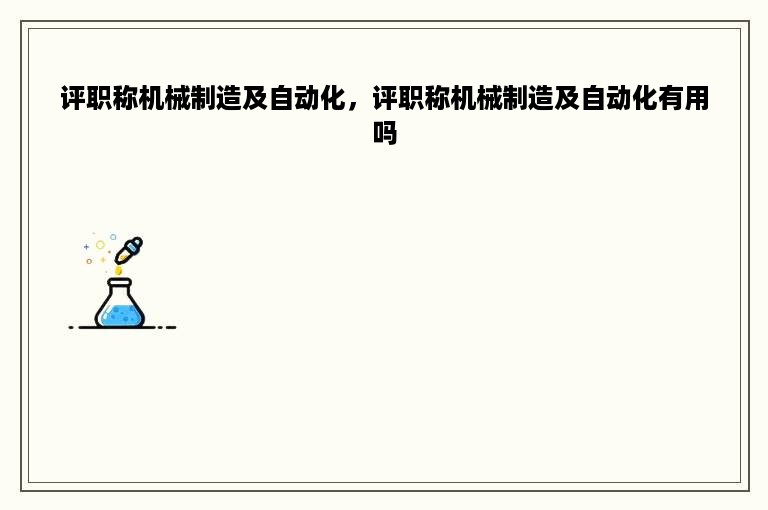 评职称机械制造及自动化，评职称机械制造及自动化有用吗